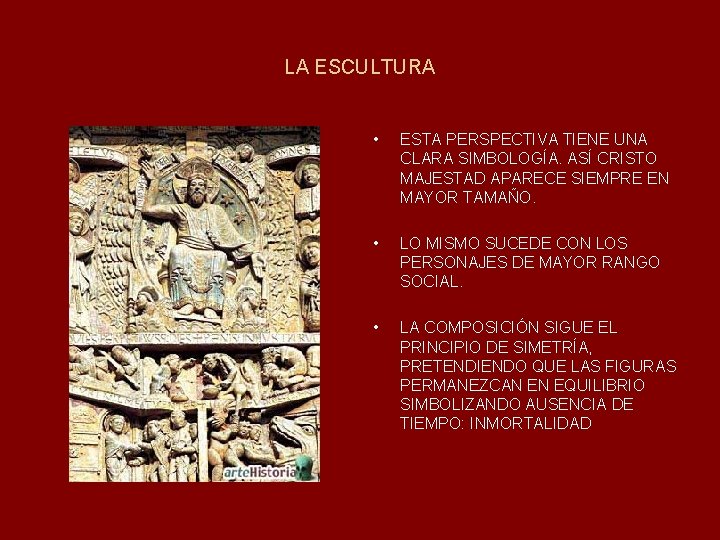 LA ESCULTURA

arteHistoria

• ESTA PERSPECTIVA TIENE UNA CLARA SIMBOLOGÍA. ASÍ CRISTO MAJESTAD APARECE SIEMPRE EN MAYOR TAMAÑO.

• LO MISMO SUCEDE CON LOS PERSONAJES DE MAYOR RANGO SOCIAL.

• LA COMPOSICIÓN SIGUE EL PRINCIPIO DE SIMETRÍA, PRETENDIENDO QUE LAS FIGURAS PERMANEZCAN EN EQUILIBRIO SIMBOLIZANDO AUSENCIA DE TIEMPO: INMORTALIDAD